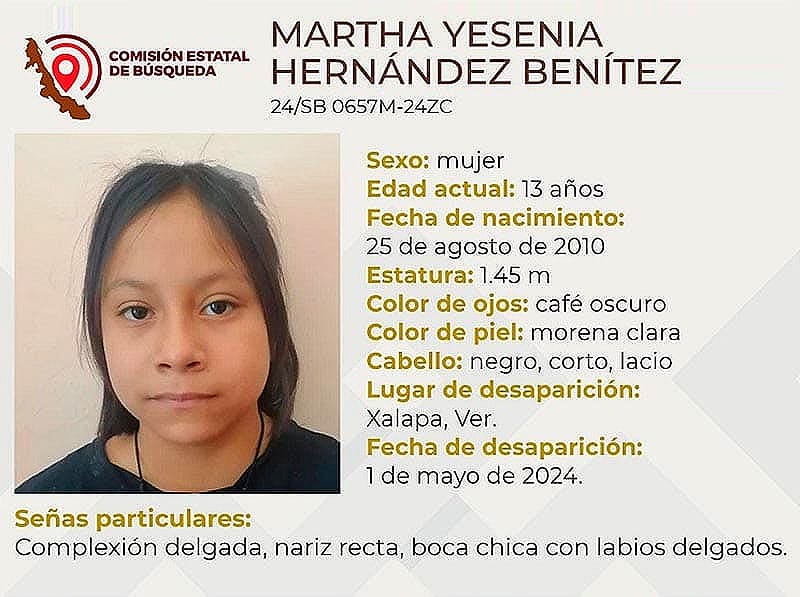 COMISIÓN ESTATAL
DE BÚSQUEDA

MARTHA YESENIA
HERNÁNDEZ BENÍTEZ

24/SB 0657M-24ZC

Sexo: mujer
Edad actual: 13 años
Fecha de nacimiento:
25 de agosto de 2010
Estatura: 1.45 m
Color de ojos: café oscuro
Color de piel: morena clara
Cabello: negro, corto, lacio
Lugar de desaparición:
Xalapa, Ver.
Fecha de desaparición:
1 de mayo de 2024.

Señas particulares:
Complexión delgada, nariz recta, boca chica con labios delgados.